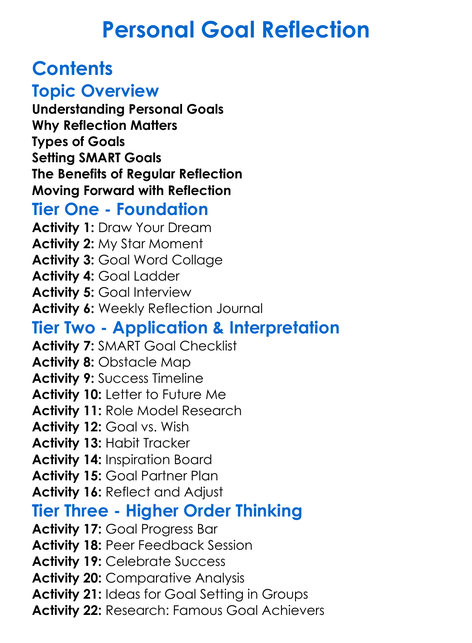 Personal Goal Reflection

Contents

Topic Overview

Understanding Personal Goals
Why Reflection Matters
Types of Goals
Setting SMART Goals
The Benefits of Regular Reflection
Moving Forward with Reflection

Tier One - Foundation

Activity 1: Draw Your Dream
Activity 2: My Star Moment
Activity 3: Goal Word Collage
Activity 4: Goal Ladder
Activity 5: Goal Interview
Activity 6: Weekly Reflection Journal

Tier Two - Application & Interpretation

Activity 7: SMART Goal Checklist
Activity 8: Obstacle Map
Activity 9: Success Timeline
Activity 10: Letter to Future Me
Activity 11: Role Model Research
Activity 12: Goal vs. Wish
Activity 13: Habit Tracker
Activity 14: Inspiration Board
Activity 15: Goal Partner Plan
Activity 16: Reflect and Adjust

Tier Three - Higher Order Thinking

Activity 17: Goal Progress Bar
Activity 18: Peer Feedback Session
Activity 19: Celebrate Success
Activity 20: Comparative Analysis
Activity 21: Ideas for Goal Setting in Groups
Activity 22: Research: Famous Goal Achievers